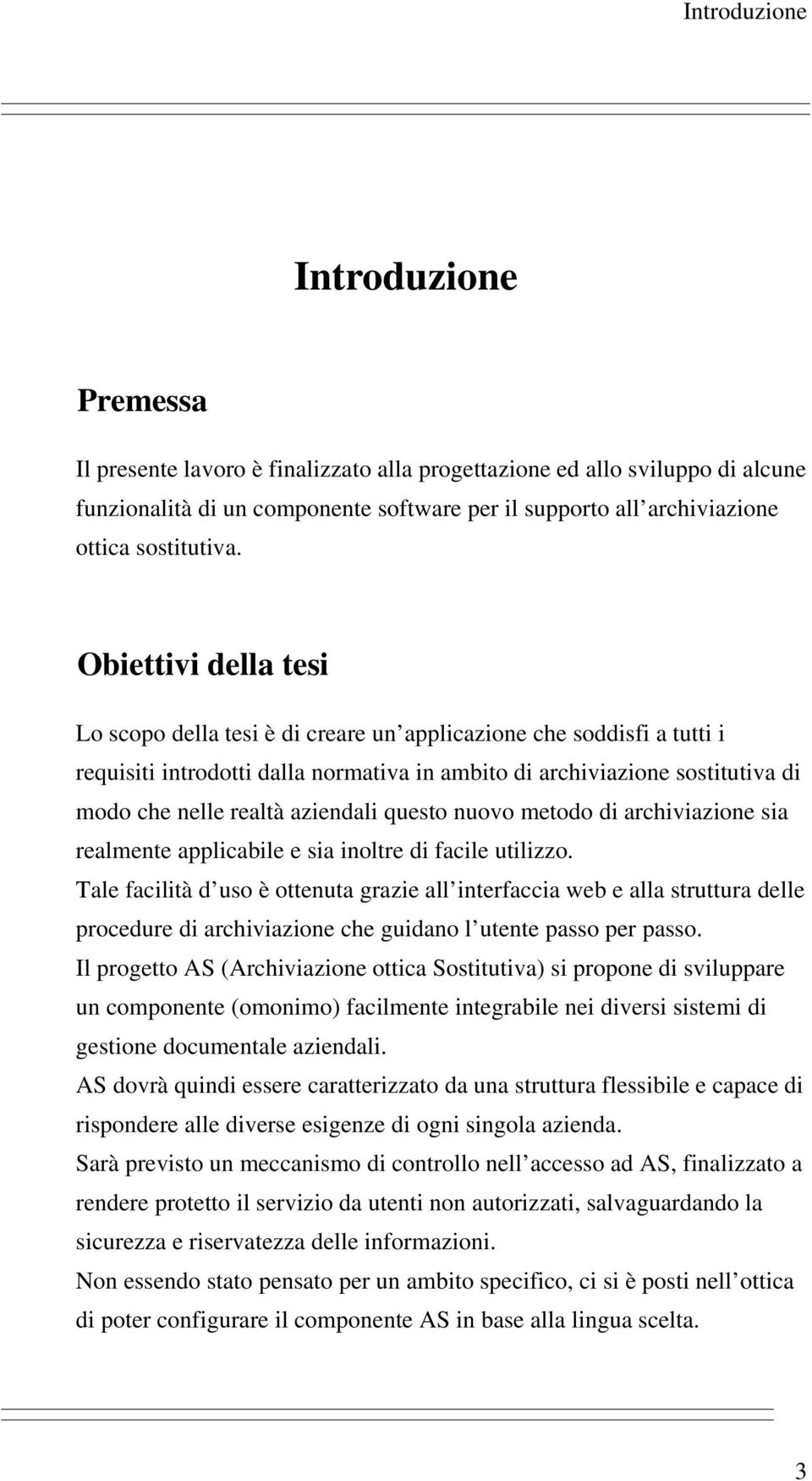 Introduzione

Introduzione

Premessa

Il presente lavoro è finalizzato alla progettazione ed allo sviluppo di alcune funzionalità di un componente software per il supporto all archiviazione ottica sostitutiva.

Obiettivi della tesi

Lo scopo della tesi è di creare un applicazione che soddisfi a tutti i requisiti introdotti dalla normativa in ambito di archiviazione sostitutiva di modo che nelle realtà aziendali questo nuovo metodo di archiviazione sia realmente applicabile e sia inoltre di facile utilizzo.
Tale facilità d uso è ottenuta grazie all interfaccia web e alla struttura delle procedure di archiviazione che guidano l utente passo per passo.
Il progetto AS (Archiviazione ottica Sostitutiva) si propone di sviluppare un componente (omonimo) facilmente integrabile nei diversi sistemi di gestione documentale aziendali.
AS dovrà quindi essere caratterizzato da una struttura flessibile e capace di rispondere alle diverse esigenze di ogni singola azienda.
Sarà previsto un meccanismo di controllo nell accesso ad AS, finalizzato a rendere protetto il servizio da utenti non autorizzati, salvaguardando la sicurezza e riservatezza delle informazioni.
Non essendo stato pensato per un ambito specifico, ci si è posti nell ottica di poter configurare il componente AS in base alla lingua scelta.

3